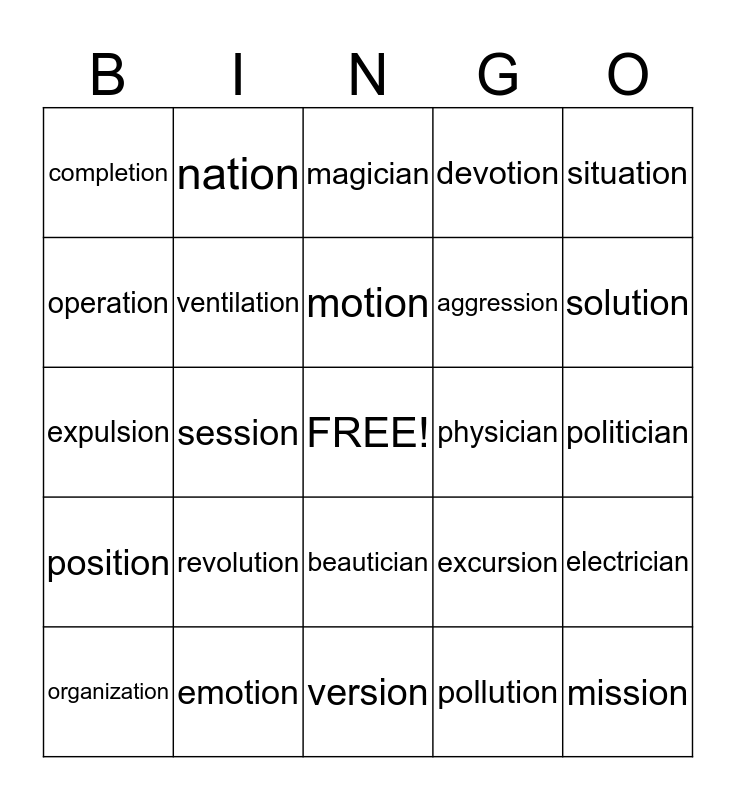 | B | I | N | G | O |
|---|---|---|---|---|
| completion | nation | magician | devotion | situation |
| operation | ventilation | motion | aggression | solution |
| expulsion | session | FREE! | physician | politician |
| position | revolution | beautician | excursion | electrician |
| organization | emotion | version | pollution | mission |